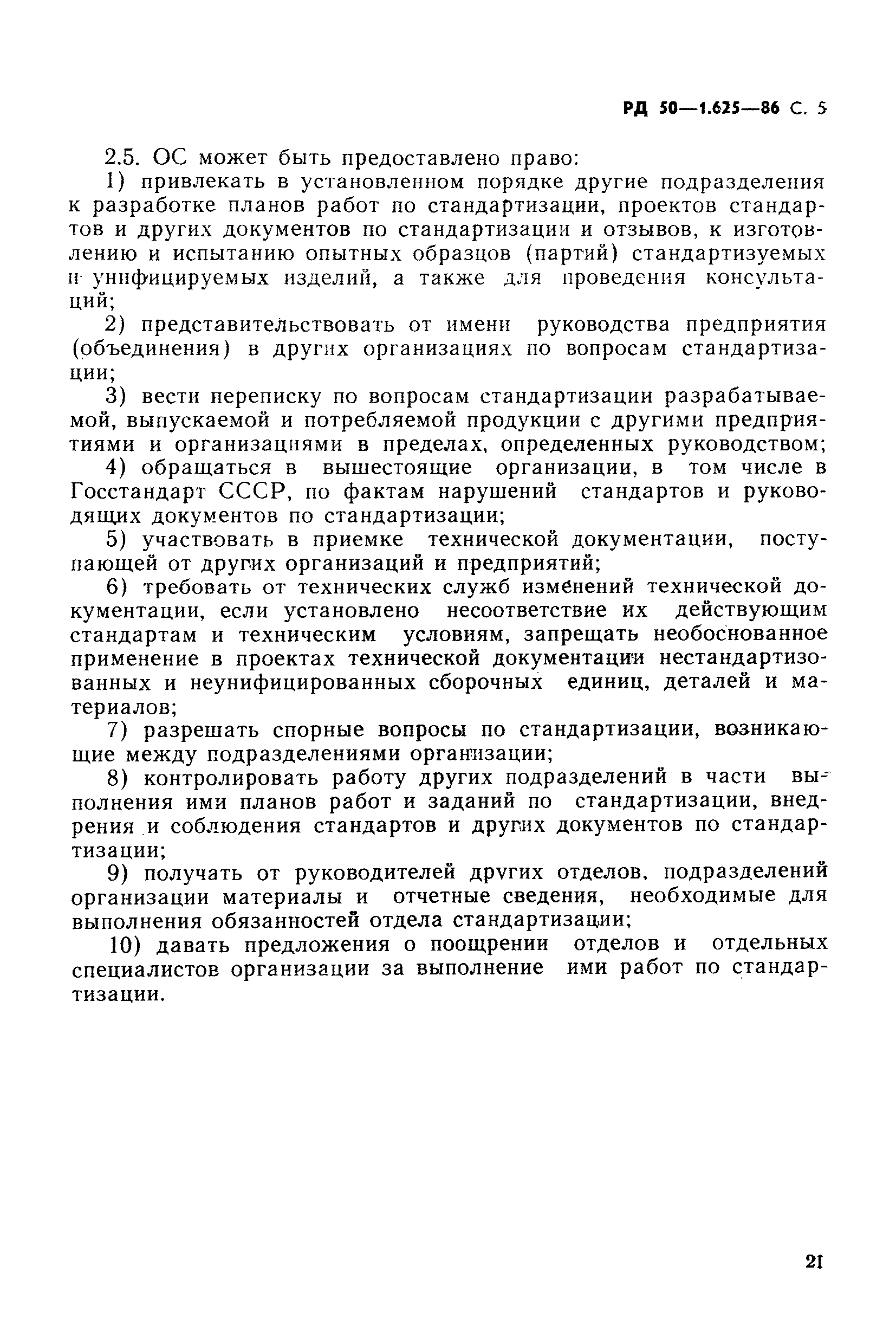 РД 50—1.625—86 С. 5

2.5. ОС может быть предоставлено право:

1) привлекать в установленном порядке другие подразделения к разработке планов работ по стандартизации, проектов стандартов и других документов по стандартизации и отзывов, к изготовлению и испытанию опытных образцов (партий) стандартизуемых и унифицируемых изделий, а также для проведения консультаций;

2) представительствовать от имени руководства предприятия (объединения) в других организациях по вопросам стандартизации;

3) вести переписку по вопросам стандартизации разрабатываемой, выпускаемой и потребляемой продукции с другими предприятиями и организациями в пределах, определенных руководством;

4) обращаться в вышестоящие организации, в том числе в Госстандарт СССР, по фактам нарушений стандартов и руководящих документов по стандартизации;

5) участвовать в приемке технической документации, поступающей от других организаций и предприятий;

6) требовать от технических служб изменений технической документации, если установлено несоответствие их действующим стандартам и техническим условиям, запрещать необоснованное применение в проектах технической документации нестандартизованных и неунифицированных сборочных единиц, деталей и материалов;

7) разрешать спорные вопросы по стандартизации, возникающие между подразделениями организации;

8) контролировать работу других подразделений в части выполнения ими планов работ и заданий по стандартизации, внедрения и соблюдения стандартов и других документов по стандартизации;

9) получать от руководителей других отделов, подразделений организации материалы и отчетные сведения, необходимые для выполнения обязанностей отдела стандартизации;

10) давать предложения о поощрении отделов и отдельных специалистов организации за выполнение ими работ по стандартизации.

21